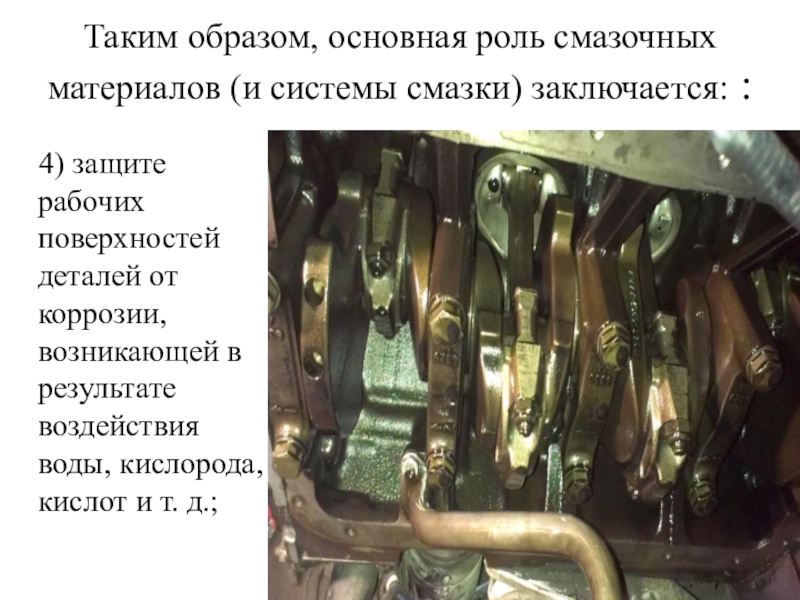 Таким образом, основная роль смазочных материалов (и системы смазки) заключается: :

4) защите рабочих поверхностей деталей от коррозии, возникающей в результате воздействия воды, кислорода, кислот и т. д.;